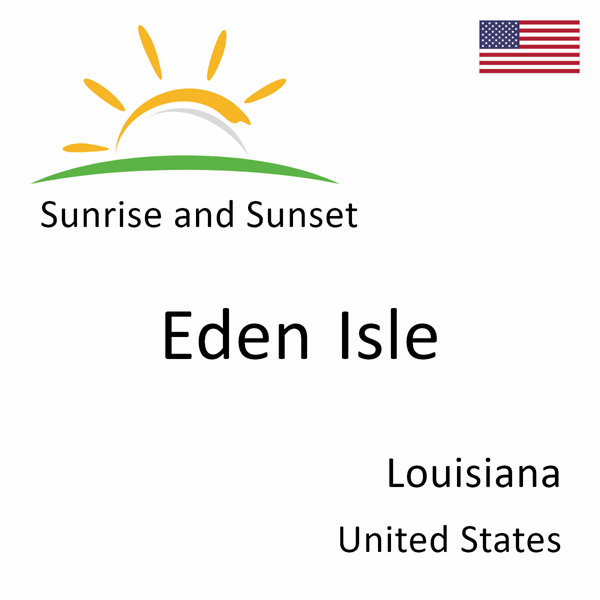 Sunrise and Sunset

Eden Isle

Louisiana

United States